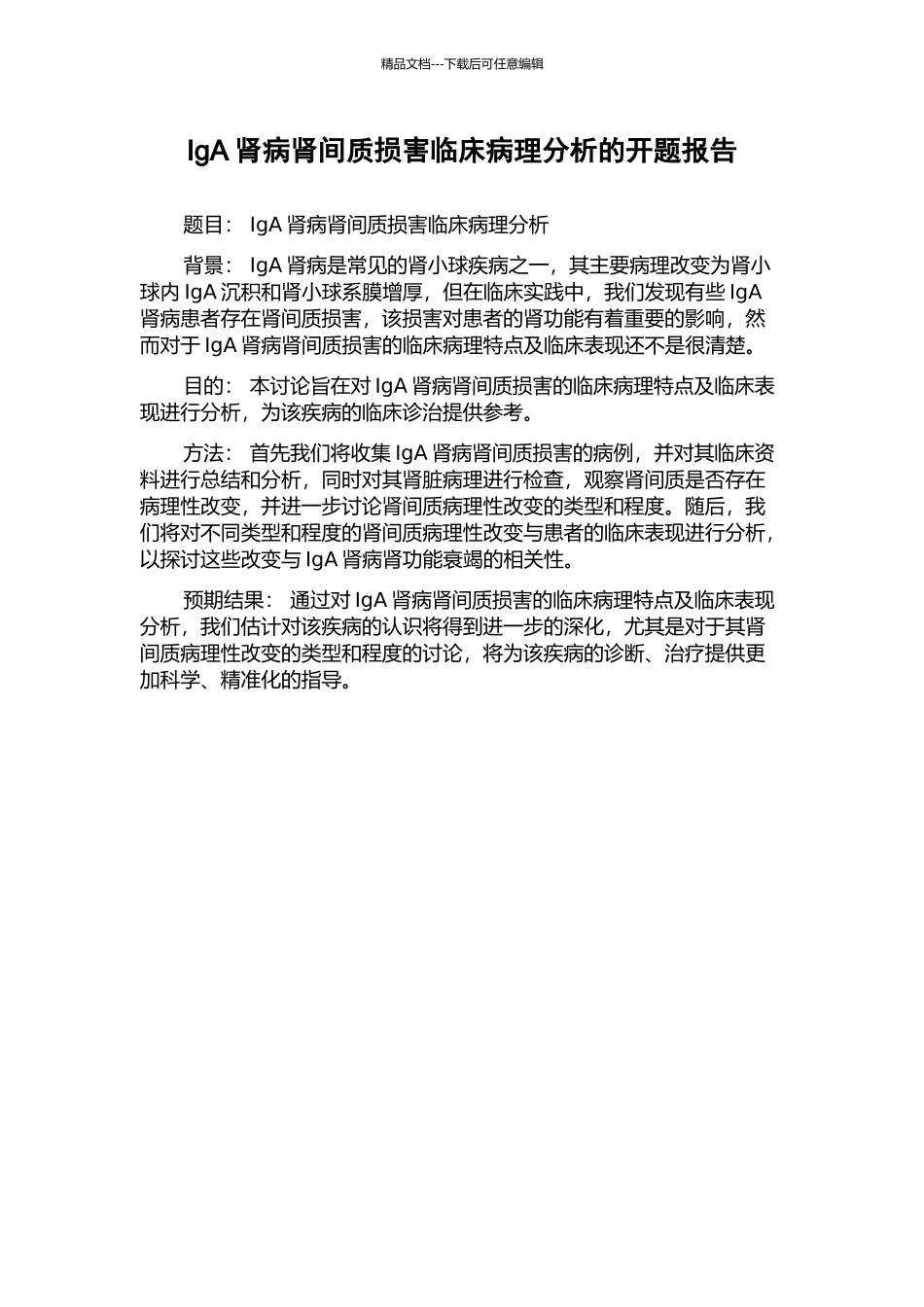 精品文档---下载后可任意编辑

IgA 肾病肾间质损害临床病理分析的开题报告

题目： IgA 肾病肾间质损害临床病理分析

背景： IgA 肾病是常见的肾小球疾病之一，其主要病理改变为肾小球内 IgA 沉积和肾小球系膜增厚，但在临床实践中，我们发现有些 IgA 肾病患者存在肾间质损害，该损害对患者的肾功能有着重要的影响，然而对于 IgA 肾病肾间质损害的临床病理特点及临床表现还不是很清楚。

目的： 本讨论旨在对 IgA 肾病肾间质损害的临床病理特点及临床表现进行分析，为该疾病的临床诊治提供参考。

方法： 首先我们将收集 IgA 肾病肾间质损害的病例，并对其临床资料进行总结和分析，同时对其肾脏病理进行检查，观察肾间质是否存在病理性改变，并进一步讨论肾间质病理性改变的类型和程度。随后，我们将对不同类型和程度的肾间质病理性改变与患者的临床表现进行分析，以探讨这些改变与 IgA 肾病肾功能衰竭的相关性。

预期结果： 通过对 IgA 肾病肾间质损害的临床病理特点及临床表现分析，我们估计对该疾病的认识将得到进一步的深化，尤其是对于其肾间质病理性改变的类型和程度的讨论，将为该疾病的诊断、治疗提供更加科学、精准化的指导。